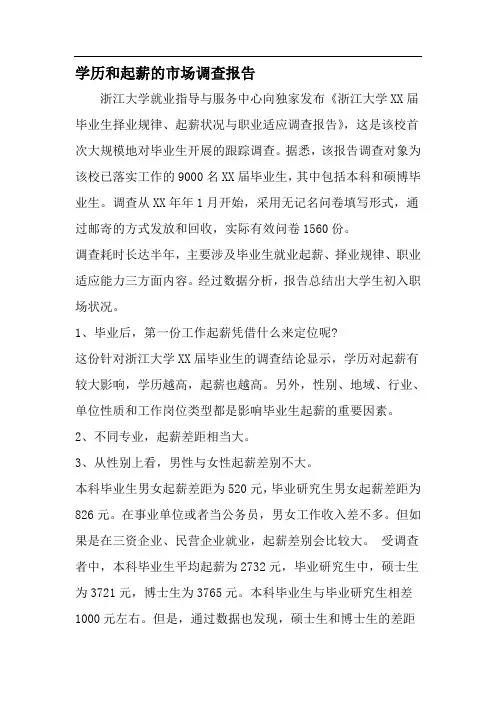 学历和起薪的市场调查报告

浙江大学就业指导与服务中心向独家发布《浙江大学XX届毕业生择业规律、起薪状况与职业适应调查报告》，这是该校首次大规模地对毕业生开展的跟踪调查。据悉，该报告调查对象为该校已落实工作的9000名XX届毕业生，其中包括本科和硕博毕业生。调查从XX年年1月开始，采用无记名问卷填写形式，通过邮寄的方式发放和回收，实际有效问卷1560份。

调查耗时长达半年，主要涉及毕业生就业起薪、择业规律、职业适应能力三方面内容。经过数据分析，报告总结出大学生初入职场状况。

1、毕业后，第一份工作起薪凭借什么来定位呢?

这份针对浙江大学XX届毕业生的调查结论显示，学历对起薪有较大影响，学历越高，起薪也越高。另外，性别、地域、行业、单位性质和工作岗位类型都是影响毕业生起薪的重要因素。

2、不同专业，起薪差距相当大。

3、从性别上看，男性与女性起薪差别不大。

本科毕业生男女起薪差距为520元，毕业研究生男女起薪差距为826元。在事业单位或者当公务员，男女工作收入差不多。但如果是在三资企业、民营企业就业，起薪差别会比较大。 受调查者中，本科毕业生平均起薪为2732元，毕业研究生中，硕士生为3721元，博士生为3765元。本科毕业生与毕业研究生相差1000元左右。但是，通过数据也发现，硕士生和博士生的差距